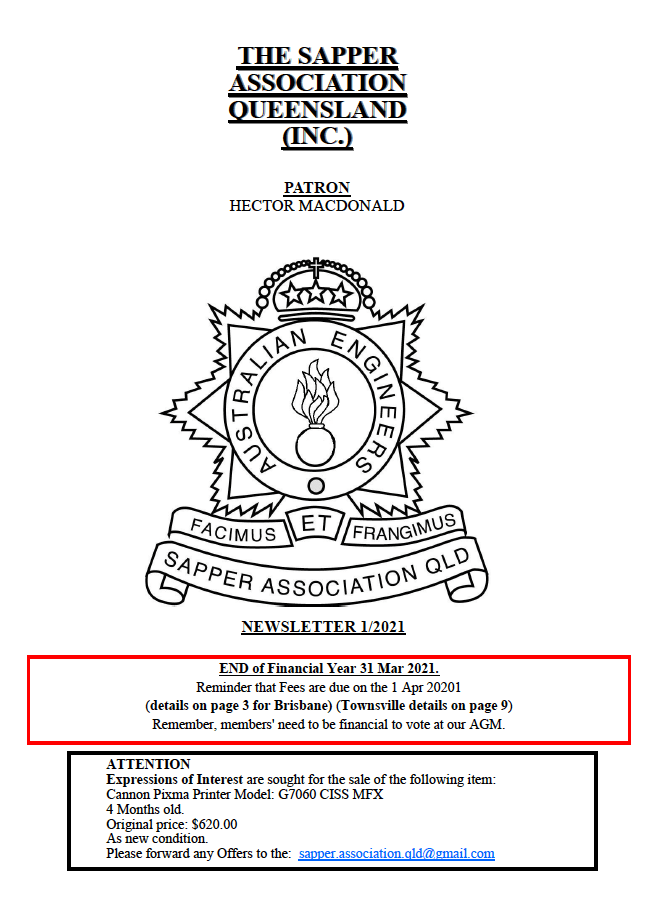 THE SAPPER ASSOCIATION QUEENSLAND (INC.)

PATRON
HECTOR MACDONALD

AUSTRALIAN ENGINEERS

FACIMUS ET FRANGIMUS

SAPPER ASSOCIATION QLD

NEWSLETTER 1/2021

END of Financial Year 31 Mar 2021.
Reminder that Fees are due on the 1 Apr 20201
(details on page 3 for Brisbane) (Townsville details on page 9)
Remember, members' need to be financial to vote at our AGM.

ATTENTION
Expressions of Interest are sought for the sale of the following item:
Cannon Pixma Printer Model: G7060 CISS MFX
4 Months old.
Original price: $620.00
As new condition.
Please forward any Offers to the: sapper.association.qld@gmail.com